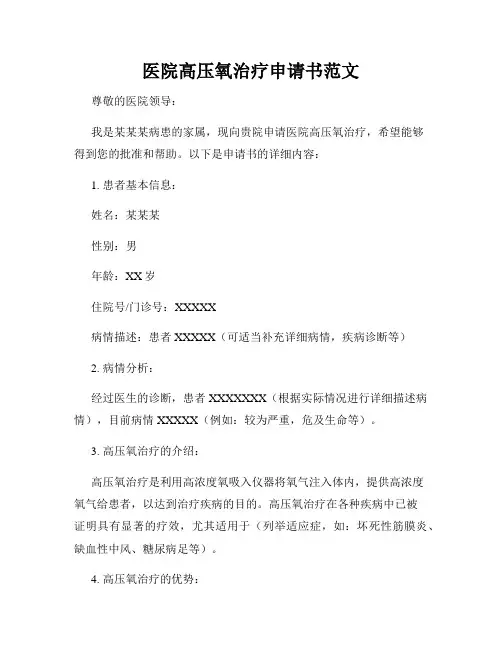 医院高压氧治疗申请书范文

尊敬的医院领导：

我是某某某病患的家属，现向贵院申请医院高压氧治疗，希望能够得到您的批准和帮助。以下是申请书的详细内容：

1. 患者基本信息：

姓名：某某某

性别：男

年龄：XX 岁

住院号/门诊号：XXXXX

病情描述：患者 XXXXX（可适当补充详细病情，疾病诊断等）

2. 病情分析：

经过医生的诊断，患者 XXXXXXX（根据实际情况进行详细描述病情），目前病情 XXXXX（例如：较为严重，危及生命等）。

3. 高压氧治疗的介绍：

高压氧治疗是利用高浓度氧吸入仪器将氧气注入体内，提供高浓度氧气给患者，以达到治疗疾病的目的。高压氧治疗在各种疾病中已被证明具有显著的疗效，尤其适用于（列举适应症，如：坏死性筋膜炎、缺血性中风、糖尿病足等）。

4. 高压氧治疗的优势：